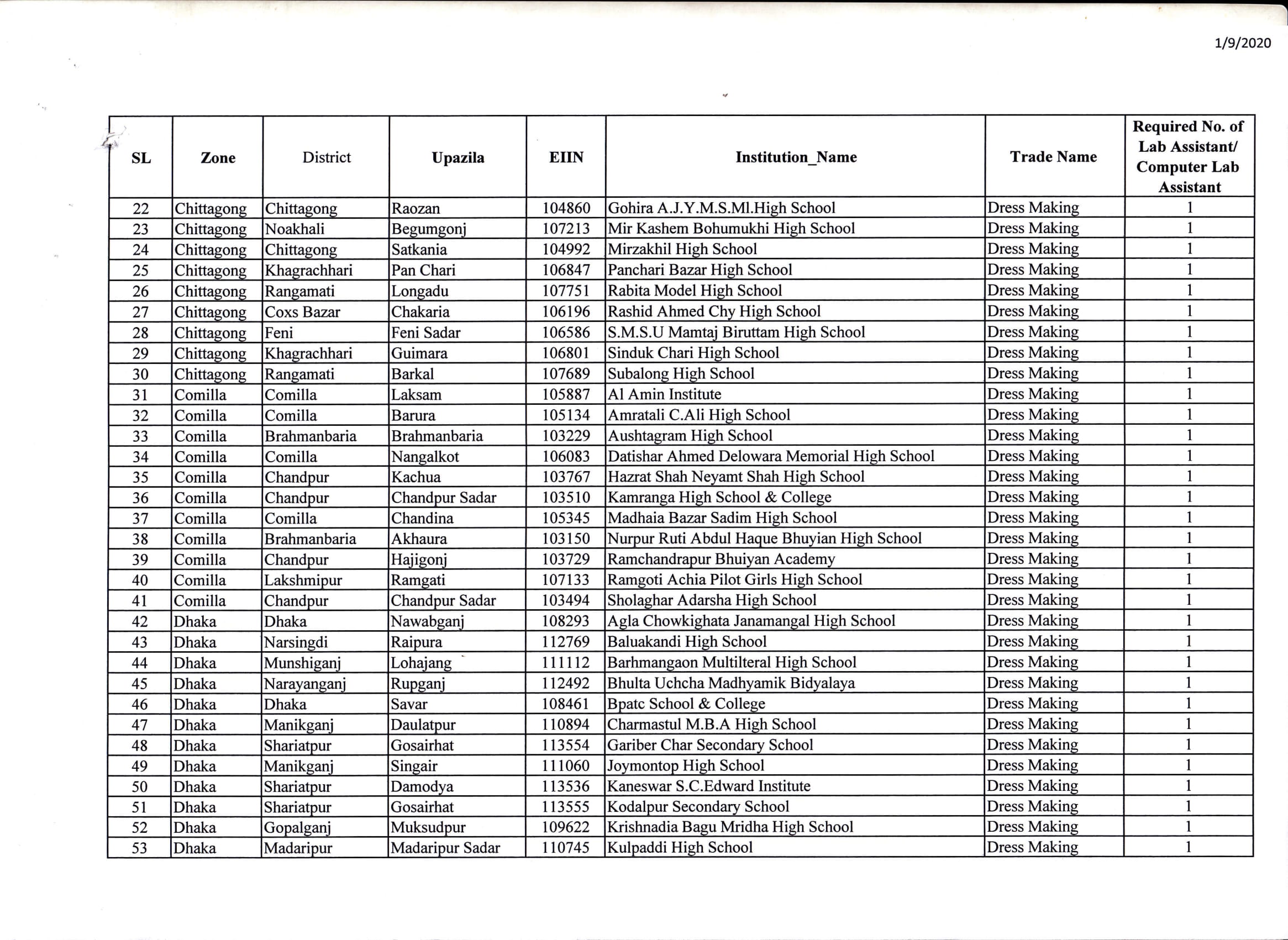 1/9/2020

| SL | Zone | District | Upazila | EIIN | Institution_Name | Trade Name | Required No. of Lab Assistant/ Computer Lab Assistant |
|---|---|---|---|---|---|---|---|
| 22 | Chittagong | Chittagong | Raozan | 104860 | Gohira A.J.Y.M.S.Ml.High School | Dress Making | 1 |
| 23 | Chittagong | Noakhali | Begumgonj | 107213 | Mir Kashem Bohumukhi High School | Dress Making | 1 |
| 24 | Chittagong | Chittagong | Satkania | 104992 | Mirzakhil High School | Dress Making | 1 |
| 25 | Chittagong | Khagrachhari | Pan Chari | 106847 | Panchari Bazar High School | Dress Making | 1 |
| 26 | Chittagong | Rangamati | Longadu | 107751 | Rabita Model High School | Dress Making | 1 |
| 27 | Chittagong | Coxs Bazar | Chakaria | 106196 | Rashid Ahmed Chy High School | Dress Making | 1 |
| 28 | Chittagong | Feni | Feni Sadar | 106586 | S.M.S.U Mamtaj Biruttam High School | Dress Making | 1 |
| 29 | Chittagong | Khagrachhari | Guimara | 106801 | Sinduk Chari High School | Dress Making | 1 |
| 30 | Chittagong | Rangamati | Barkal | 107689 | Subalong High School | Dress Making | 1 |
| 31 | Comilla | Comilla | Laksam | 105887 | Al Amin Institute | Dress Making | 1 |
| 32 | Comilla | Comilla | Barura | 105134 | Amratali C.Ali High School | Dress Making | 1 |
| 33 | Comilla | Brahmanbaria | Brahmanbaria | 103229 | Aushtagram High School | Dress Making | 1 |
| 34 | Comilla | Comilla | Nangalkot | 106083 | Datishar Ahmed Delowara Memorial High School | Dress Making | 1 |
| 35 | Comilla | Chandpur | Kachua | 103767 | Hazrat Shah Neyamt Shah High School | Dress Making | 1 |
| 36 | Comilla | Chandpur | Chandpur Sadar | 103510 | Kamranga High School & College | Dress Making | 1 |
| 37 | Comilla | Comilla | Chandina | 105345 | Madhaia Bazar Sadim High School | Dress Making | 1 |
| 38 | Comilla | Brahmanbaria | Akhaura | 103150 | Nurpur Ruti Abdul Haque Bhuyian High School | Dress Making | 1 |
| 39 | Comilla | Chandpur | Hajigonj | 103729 | Ramchandrapur Bhuiyan Academy | Dress Making | 1 |
| 40 | Comilla | Lakshmipur | Ramgati | 107133 | Ramgoti Achia Pilot Girls High School | Dress Making | 1 |
| 41 | Comilla | Chandpur | Chandpur Sadar | 103494 | Sholaghar Adarsha High School | Dress Making | 1 |
| 42 | Dhaka | Dhaka | Nawabganj | 108293 | Agla Chowkighata Janamangal High School | Dress Making | 1 |
| 43 | Dhaka | Narsingdi | Raipura | 112769 | Baluakandi High School | Dress Making | 1 |
| 44 | Dhaka | Munshiganj | Lohajang | 111112 | Barhmangaon Multilteral High School | Dress Making | 1 |
| 45 | Dhaka | Narayanganj | Rupganj | 112492 | Bhulta Uchcha Madhyamik Bidyalaya | Dress Making | 1 |
| 46 | Dhaka | Dhaka | Savar | 108461 | Bpatc School & College | Dress Making | 1 |
| 47 | Dhaka | Manikganj | Daulatpur | 110894 | Charmastul M.B.A High School | Dress Making | 1 |
| 48 | Dhaka | Shariatpur | Gosairhat | 113554 | Gariber Char Secondary School | Dress Making | 1 |
| 49 | Dhaka | Manikganj | Singair | 111060 | Joymontop High School | Dress Making | 1 |
| 50 | Dhaka | Shariatpur | Damodya | 113536 | Kaneswar S.C.Edward Institute | Dress Making | 1 |
| 51 | Dhaka | Shariatpur | Gosairhat | 113555 | Kodalpur Secondary School | Dress Making | 1 |
| 52 | Dhaka | Gopalganj | Muksudpur | 109622 | Krishnadia Bagu Mridha High School | Dress Making | 1 |
| 53 | Dhaka | Madaripur | Madaripur Sadar | 110745 | Kulpaddi High School | Dress Making | 1 |